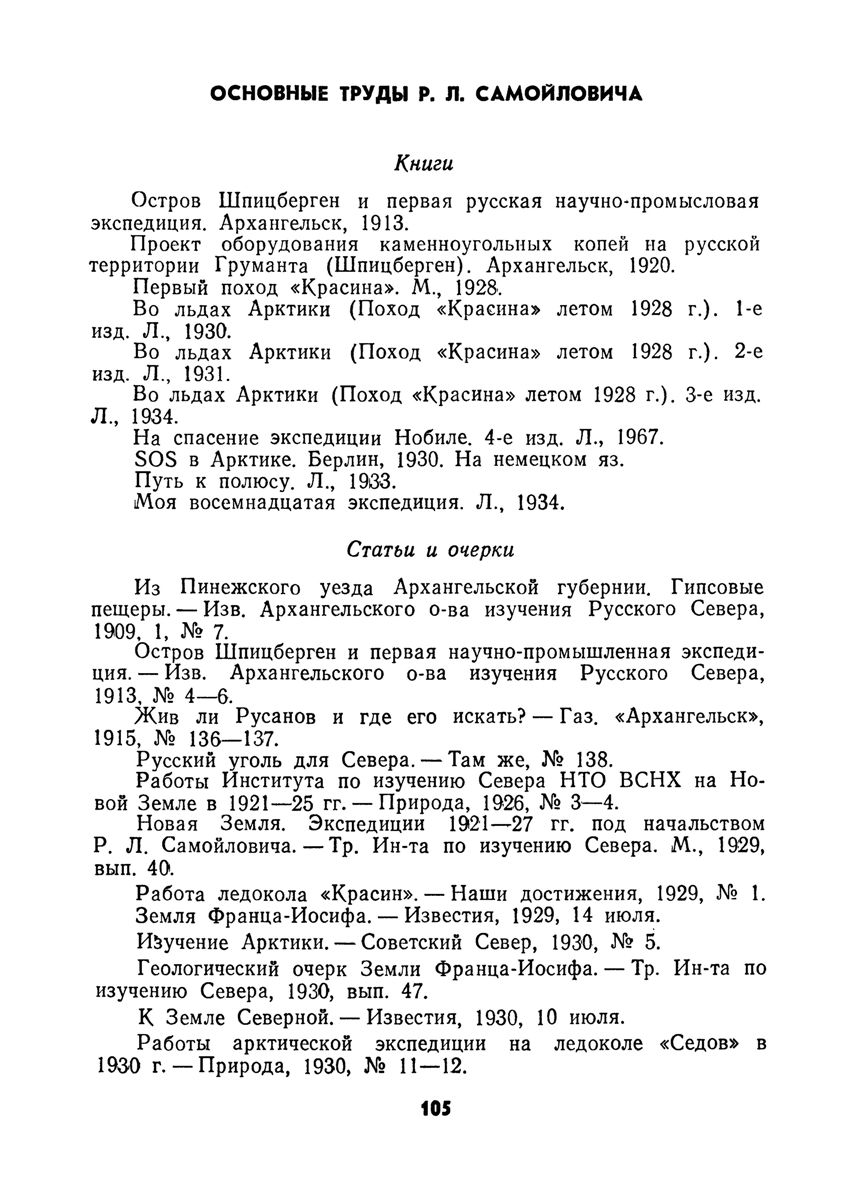 ОСНОВНЫЕ ТРУДЫ Р. Л. САМОЙЛОВИЧА

Книги

Остров Шпицберген и первая русская научно-промысловая экспедиция. Архангельск, 1913.

Проект оборудования каменноугольных копей на русской территории Груманта (Шпицберген). Архангельск, 1920.

Первый поход «Красина». М., 1928.

Во льдах Арктики (Поход «Красина» летом 1928 г.). 1-е изд. Л., 1930.

Во льдах Арктики (Поход «Красина» летом 1928 г.). 2-е изд. Л., 1931.

Во льдах Арктики (Поход «Красина» летом 1928 г.). 3-е изд. Л., 1934.

На спасение экспедиции Нобиле. 4-е изд. Л., 1967.

SOS в Арктике. Берлин, 1930. На немецком яз.

Путь к полюсу. Л., 1933.

Моя восемнадцатая экспедиция. Л., 1934.

Статьи и очерки

Из Пинежского уезда Архангельской губернии. Гипсовые пещеры. — Изв. Архангельского о-ва изучения Русского Севера, 1909, 1, № 7.

Остров Шпицберген и первая научно-промышленная экспедиция. — Изв. Архангельского о-ва изучения Русского Севера, 1913, № 4—6.

Жив ли Русанов и где его искать? — Газ. «Архангельск», 1915, № 136—137.

Русский уголь для Севера. — Там же, № 138.

Работы Института по изучению Севера НТО ВСНХ на Новой Земле в 1921—25 гг. — Природа, 1926, № 3—4.

Новая Земля. Экспедиции 1921—27 гг. под начальством Р. Л. Самойловича. — Тр. Ин-та по изучению Севера. М., 1929, вып. 40.

Работа ледокола «Красин». — Наши достижения, 1929, № 1.

Земля Франца-Иосифа. — Известия, 1929, 14 июля.

Изучение Арктики. — Советский Север, 1930, № 5.

Геологический очерк Земли Франца-Иосифа. — Тр. Ин-та по изучению Севера, 1930, вып. 47.

К Земле Северной. — Известия, 1930, 10 июля.

Работы арктической экспедиции на ледоколе «Седов» в 1930 г. — Природа, 1930, № 11—12.

105